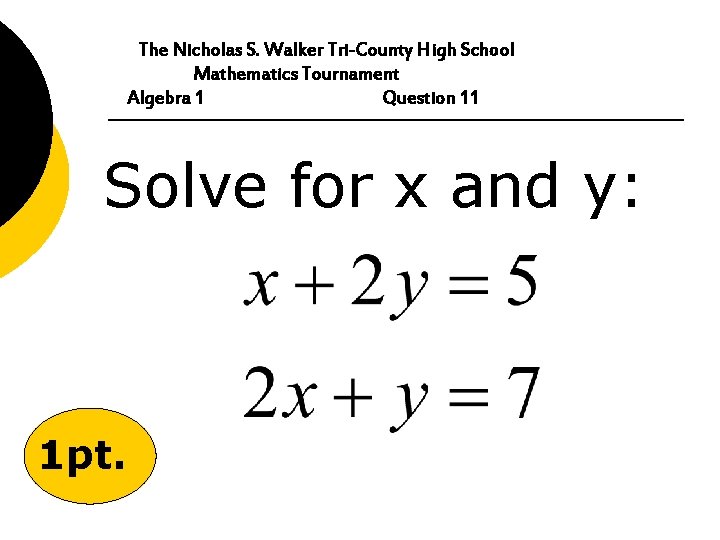 The Nicholas S. Walker Tri-County High School
Mathematics Tournament
Algebra 1 Question 11

Solve for x and y:

$x + 2y = 5$

$2x + y = 7$

1pt.